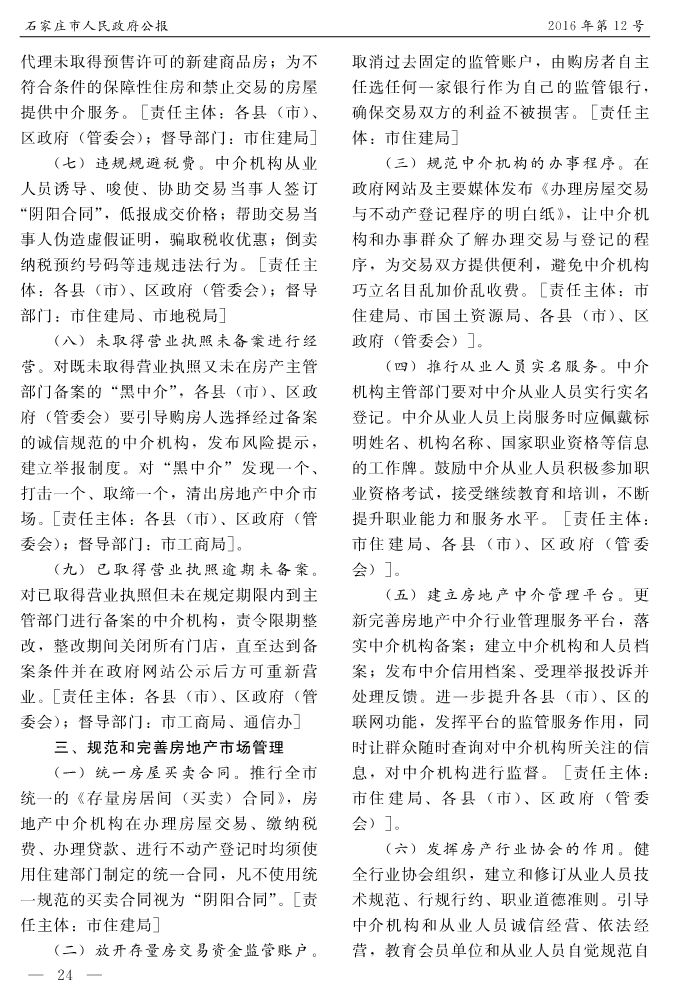 石家庄市人民政府公报　　2016年第12号

代理未取得预售许可的新建商品房；为不符合条件的保障性住房和禁止交易的房屋提供中介服务。［责任主体：各县（市）、区政府（管委会）；督导部门：市住建局］

（七）违规规避税费。中介机构从业人员诱导、唆使、协助交易当事人签订“阴阳合同”，低报成交价格；帮助交易当事人伪造虚假证明，骗取税收优惠；倒卖纳税预约号码等违规违法行为。［责任主体：各县（市）、区政府（管委会）；督导部门：市住建局、市地税局］

（八）未取得营业执照未备案进行经营。对既未取得营业执照又未在房产主管部门备案的“黑中介”，各县（市）、区政府（管委会）要引导购房人选择经过备案的诚信规范的中介机构，发布风险提示，建立举报制度。对“黑中介”发现一个、打击一个、取缔一个，清出房地产中介市场。［责任主体：各县（市）、区政府（管委会）；督导部门：市工商局］。

（九）已取得营业执照逾期未备案。对已取得营业执照但未在规定期限内到主管部门进行备案的中介机构，责令限期整改，整改期间关闭所有门店，直至达到备案条件并在政府网站公示后方可重新营业。［责任主体：各县（市）、区政府（管委会）；督导部门：市工商局、通信办］

三、规范和完善房地产市场管理

（一）统一房屋买卖合同。推行全市统一的《存量房居间（买卖）合同》，房地产中介机构在办理房屋交易、缴纳税费、办理贷款、进行不动产登记时均须使用住建部门制定的统一合同，凡不使用统一规范的买卖合同视为“阴阳合同”。［责任主体：市住建局］

（二）放开存量房交易资金监管账户。取消过去固定的监管账户，由购房者自主任选任何一家银行作为自己的监管银行，确保交易双方的利益不被损害。［责任主体：市住建局］

（三）规范中介机构的办事程序。在政府网站及主要媒体发布《办理房屋交易与不动产登记程序的明白纸》，让中介机构和办事群众了解办理交易与登记的程序，为交易双方提供便利，避免中介机构巧立名目乱加价乱收费。［责任主体：市住建局、市国土资源局、各县（市）、区政府（管委会）］。

（四）推行从业人员实名服务。中介机构主管部门要对中介从业人员实行实名登记。中介从业人员上岗服务时应佩戴标明姓名、机构名称、国家职业资格等信息的工作牌。鼓励中介从业人员积极参加职业资格考试，接受继续教育和培训，不断提升职业能力和服务水平。［责任主体：市住建局、各县（市）、区政府（管委会）］。

（五）建立房地产中介管理平台。更新完善房地产中介行业管理服务平台，落实中介机构备案；建立中介机构和人员档案；发布中介信用档案、受理举报投诉并处理反馈。进一步提升各县（市）、区的联网功能，发挥平台的监管服务作用，同时让群众随时查询对中介机构所关注的信息，对中介机构进行监督。［责任主体：市住建局、各县（市）、区政府（管委会）］。

（六）发挥房产行业协会的作用。健全行业协会组织，建立和修订从业人员技术规范、行规行约、职业道德准则。引导中介机构和从业人员诚信经营、依法经营，教育会员单位和从业人员自觉规范自

— 24 —